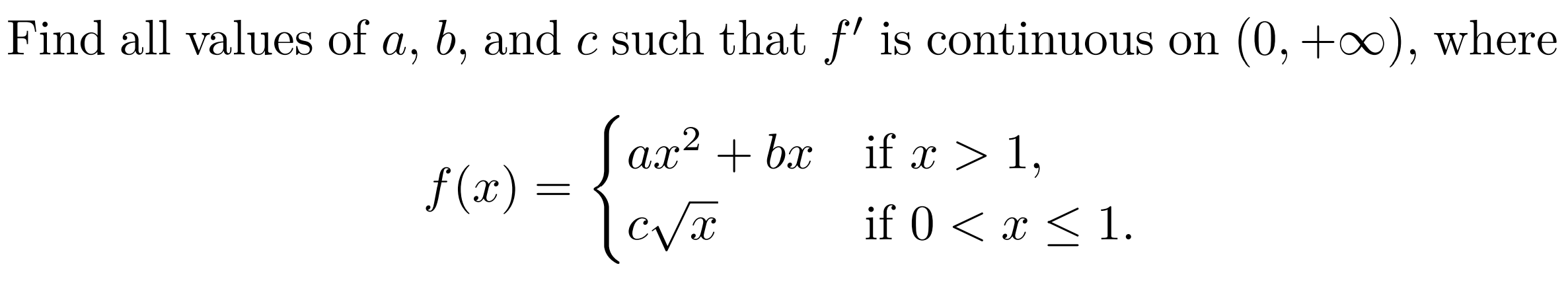 Find all values of $a$, $b$, and $c$ such that $f'$ is continuous on $(0, +\infty)$, where

$$f(x) = \begin{cases} ax^2 + bx & \text{if } x > 1, \\ c\sqrt{x} & \text{if } 0 < x \leq 1. \end{cases}$$